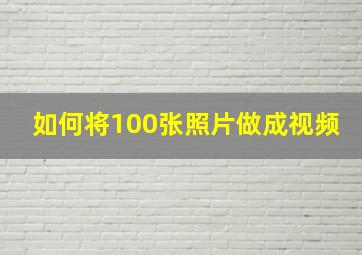 如何将100张照片做成视频